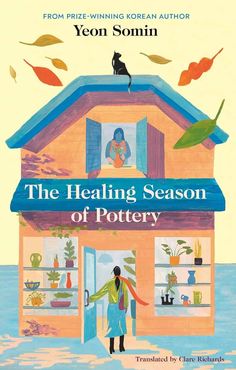 FROM PRIZE-WINNING KOREAN AUTHOR
Yeon Somin

The Healing Season of Pottery

Translated by Clare Richards